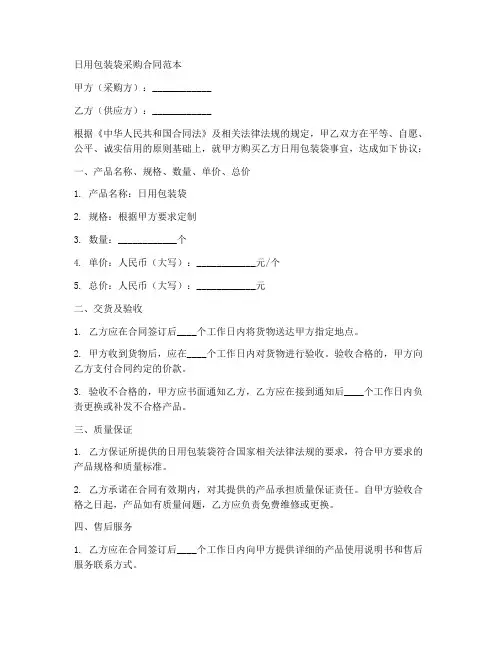 日用包装袋采购合同范本

甲方（采购方）：____________

乙方（供应方）：____________

根据《中华人民共和国合同法》及相关法律法规的规定，甲乙双方在平等、自愿、公平、诚实信用的原则基础上，就甲方购买乙方日用包装袋事宜，达成如下协议：

一、产品名称、规格、数量、单价、总价

1. 产品名称：日用包装袋

2. 规格：根据甲方要求定制

3. 数量：____________个

4. 单价：人民币（大写）：____________元/个

5. 总价：人民币（大写）：____________元

二、交货及验收

1. 乙方应在合同签订后____个工作日内将货物送达甲方指定地点。

2. 甲方收到货物后，应在____个工作日内对货物进行验收。验收合格的，甲方向乙方支付合同约定的价款。

3. 验收不合格的，甲方应书面通知乙方，乙方应在接到通知后____个工作日内负责更换或补发不合格产品。

三、质量保证

1. 乙方保证所提供的日用包装袋符合国家相关法律法规的要求，符合甲方要求的产品规格和质量标准。

2. 乙方承诺在合同有效期内，对其提供的产品承担质量保证责任。自甲方验收合格之日起，产品如有质量问题，乙方应负责免费维修或更换。

四、售后服务

1. 乙方应在合同签订后____个工作日内向甲方提供详细的产品使用说明书和售后服务联系方式。